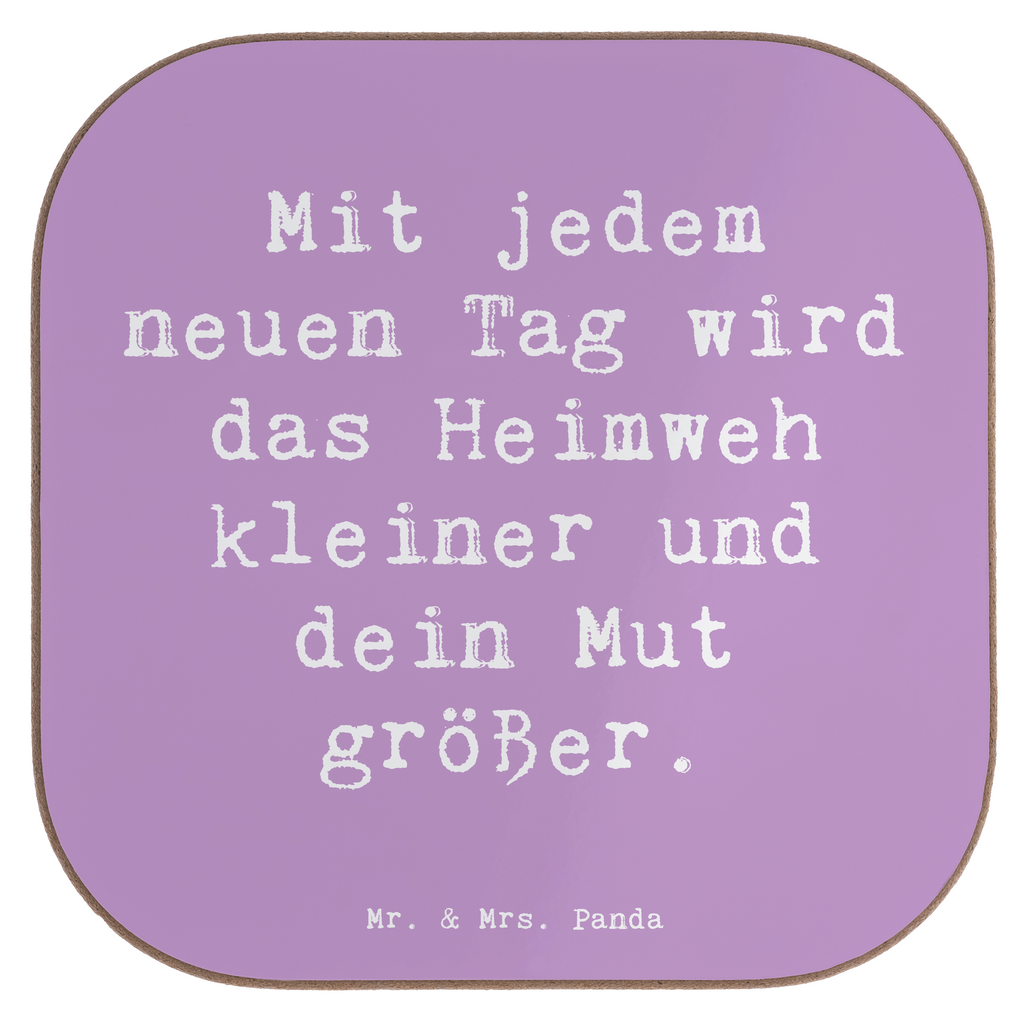 Mit jedem neuen Tag wird das Heimweh kleiner und dein Mut größer.

Mr. & Mrs. Panda